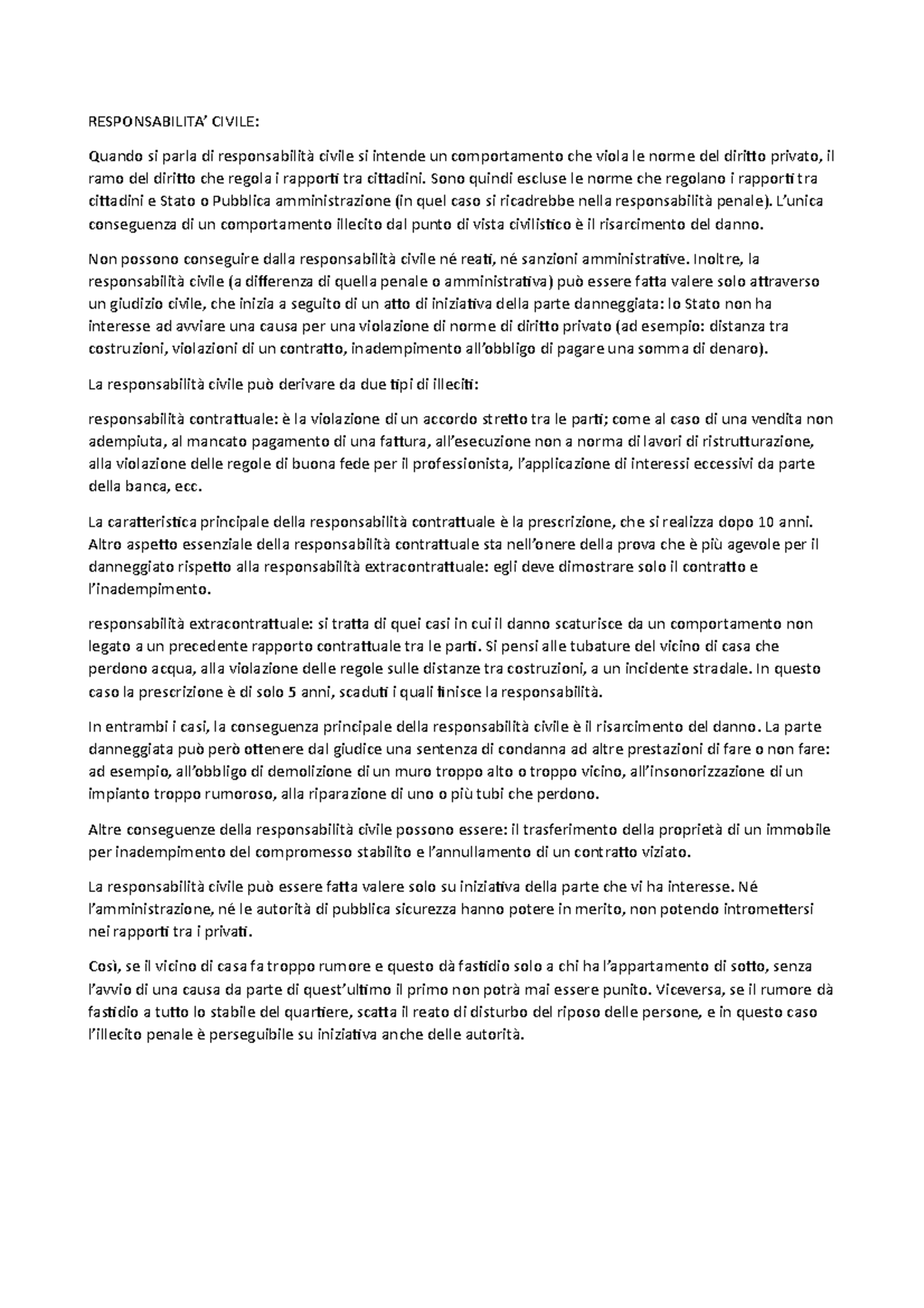 RESPONSABILITA' CIVILE:

Quando si parla di responsabilità civile si intende un comportamento che viola le norme del diritto privato, il ramo del diritto che regola i rapporti tra cittadini. Sono quindi escluse le norme che regolano i rapporti tra cittadini e Stato o Pubblica amministrazione (in quel caso si ricadrebbe nella responsabilità penale). L'unica conseguenza di un comportamento illecito dal punto di vista civilistico è il risarcimento del danno.

Non possono conseguire dalla responsabilità civile né reati, né sanzioni amministrative. Inoltre, la responsabilità civile (a differenza di quella penale o amministrativa) può essere fatta valere solo attraverso un giudizio civile, che inizia a seguito di un atto di iniziativa della parte danneggiata: lo Stato non ha interesse ad avviare una causa per una violazione di norme di diritto privato (ad esempio: distanza tra costruzioni, violazioni di un contratto, inadempimento all'obbligo di pagare una somma di denaro).

La responsabilità civile può derivare da due tipi di illeciti:

responsabilità contrattuale: è la violazione di un accordo stretto tra le parti; come al caso di una vendita non adempiuta, al mancato pagamento di una fattura, all'esecuzione non a norma di lavori di ristrutturazione, alla violazione delle regole di buona fede per il professionista, l'applicazione di interessi eccessivi da parte della banca, ecc.

La caratteristica principale della responsabilità contrattuale è la prescrizione, che si realizza dopo 10 anni. Altro aspetto essenziale della responsabilità contrattuale sta nell'onere della prova che è più agevole per il danneggiato rispetto alla responsabilità extracontrattuale: egli deve dimostrare solo il contratto e l'inadempimento.

responsabilità extracontrattuale: si tratta di quei casi in cui il danno scaturisce da un comportamento non legato a un precedente rapporto contrattuale tra le parti. Si pensi alle tubature del vicino di casa che perdono acqua, alla violazione delle regole sulle distanze tra costruzioni, a un incidente stradale. In questo caso la prescrizione è di solo 5 anni, scaduti i quali finisce la responsabilità.

In entrambi i casi, la conseguenza principale della responsabilità civile è il risarcimento del danno. La parte danneggiata può però ottenere dal giudice una sentenza di condanna ad altre prestazioni di fare o non fare: ad esempio, all'obbligo di demolizione di un muro troppo alto o troppo vicino, all'insonorizzazione di un impianto troppo rumoroso, alla riparazione di uno o più tubi che perdono.

Altre conseguenze della responsabilità civile possono essere: il trasferimento della proprietà di un immobile per inadempimento del compromesso stabilito e l'annullamento di un contratto viziato.

La responsabilità civile può essere fatta valere solo su iniziativa della parte che vi ha interesse. Né l'amministrazione, né le autorità di pubblica sicurezza hanno potere in merito, non potendo intromettersi nei rapporti tra i privati.

Così, se il vicino di casa fa troppo rumore e questo dà fastidio solo a chi ha l'appartamento di sotto, senza l'avvio di una causa da parte di quest'ultimo il primo non potrà mai essere punito. Viceversa, se il rumore dà fastidio a tutto lo stabile del quartiere, scatta il reato di disturbo del riposo delle persone, e in questo caso l'illecito penale è perseguibile su iniziativa anche delle autorità.